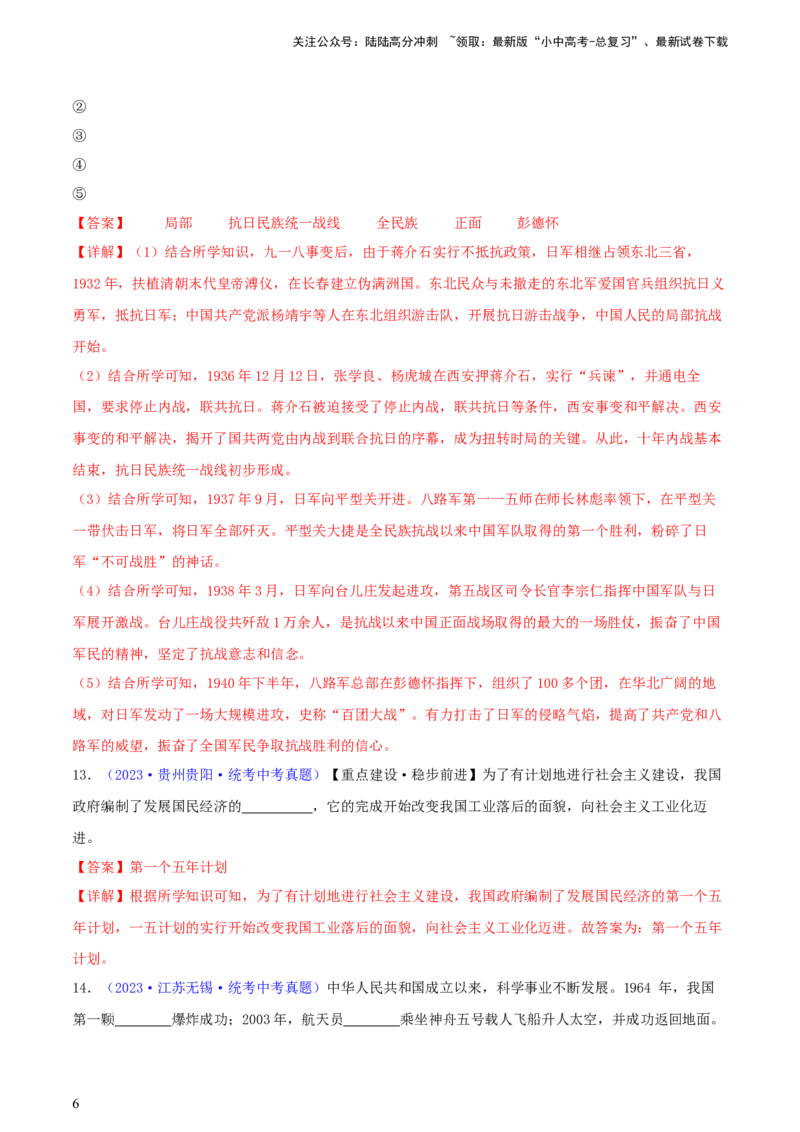 关注公众号：陆陆高分冲刺 ~领取：最新版“小中高考-总复习”、最新试卷下载

②
③
④
⑤

【答案】 局部 抗日民族统一战线 全民族 正面 彭德怀

【详解】（1）结合所学知识，九一八事变后，由于蒋介石实行不抵抗政策，日军相继占领东北三省，1932年，扶植清朝末代皇帝溥仪，在长春建立伪满洲国。东北民众与未撤走的东北军爱国官兵组织抗日义勇军，抵抗日军；中国共产党派杨靖宇等人在东北组织游击队，开展抗日游击战争，中国人民的局部抗战开始。

（2）结合所学可知，1936年12月12日，张学良、杨虎城在西安押蒋介石，实行“兵谏”，并通电全国，要求停止内战，联共抗日。蒋介石被迫接受了停止内战，联共抗日等条件，西安事变和平解决。西安事变的和平解决，揭开了国共两党由内战到联合抗日的序幕，成为扭转时局的关键。从此，十年内战基本结束，抗日民族统一战线初步形成。

（3）结合所学可知，1937年9月，日军向平型关开进。八路军第一一五师在师长林彪率领下，在平型关一带伏击日军，将日军全部歼灭。平型关大捷是全民族抗战以来中国军队取得的第一个胜利，粉碎了日军“不可战胜”的神话。

（4）结合所学可知，1938年3月，日军向台儿庄发起进攻，第五战区司令长官李宗仁指挥中国军队与日军展开激战。台儿庄战役共歼敌1万余人，是抗战以来中国正面战场取得的最大的一场胜仗，振奋了中国军民的精神，坚定了抗战意志和信念。

（5）结合所学可知，1940年下半年，八路军总部在彭德怀指挥下，组织了100多个团，在华北广阔的地域，对日军发动了一场大规模进攻，史称“百团大战”。有力打击了日军的侵略气焰，提高了共产党和八路军的威望，振奋了全国军民争取抗战胜利的信心。

13.（2023·贵州贵阳·统考中考真题）【重点建设·稳步前进】为了有计划地进行社会主义建设，我国政府编制了发展国民经济的____，它的完成开始改变我国工业落后的面貌，向社会主义工业化迈进。

【答案】第一个五年计划

【详解】根据所学知识可知，为了有计划地进行社会主义建设，我国政府编制了发展国民经济的第一个五年计划，一五计划的实行开始改变我国工业落后的面貌，向社会主义工业化迈进。故答案为：第一个五年计划。

14.（2023·江苏无锡·统考中考真题）中华人民共和国成立以来，科学事业不断发展。1964年，我国第一颗____爆炸成功；2003年，航天员____乘坐神舟五号载人飞船升人太空，并成功返回地面。

6